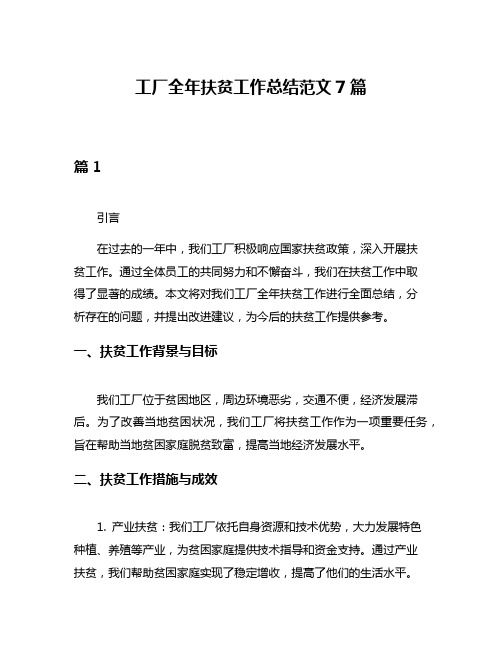 工厂全年扶贫工作总结范文 7 篇

篇 1

引言

在过去的一年中，我们工厂积极响应国家扶贫政策，深入开展扶贫工作。通过全体员工的共同努力和不懈奋斗，我们在扶贫工作中取得了显著的成绩。本文将对我们工厂全年扶贫工作进行全面总结，分析存在的问题，并提出改进建议，为今后的扶贫工作提供参考。

一、扶贫工作背景与目标

我们工厂位于贫困地区，周边环境恶劣，交通不便，经济发展滞后。为了改善当地贫困状况，我们工厂将扶贫工作作为一项重要任务，旨在帮助当地贫困家庭脱贫致富，提高当地经济发展水平。

二、扶贫工作措施与成效

1. 产业扶贫：我们工厂依托自身资源和技术优势，大力发展特色种植、养殖等产业，为贫困家庭提供技术指导和资金支持。通过产业扶贫，我们帮助贫困家庭实现了稳定增收，提高了他们的生活水平。